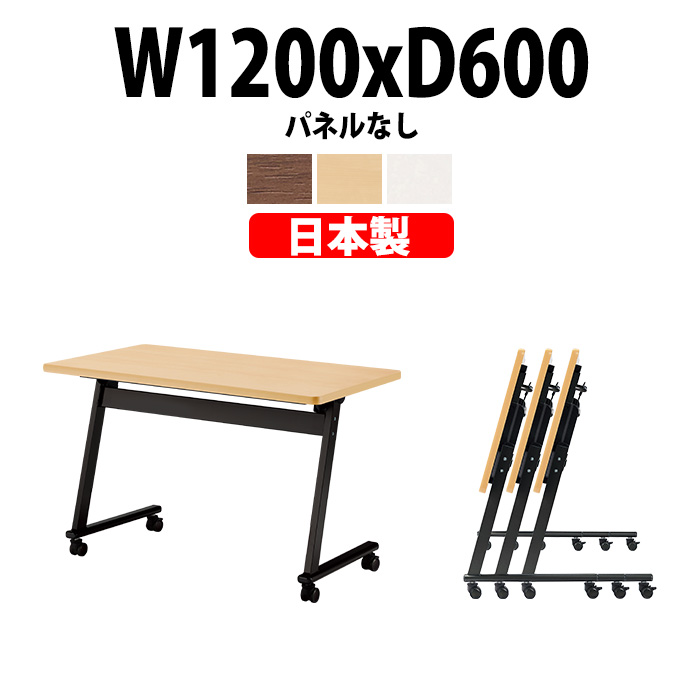 W1200xD600

パネルなし

日本製